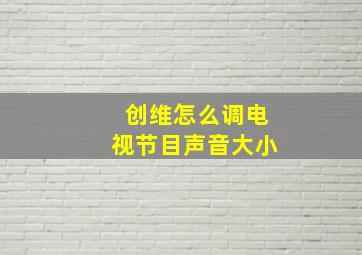 创维怎么调电视节目声音大小